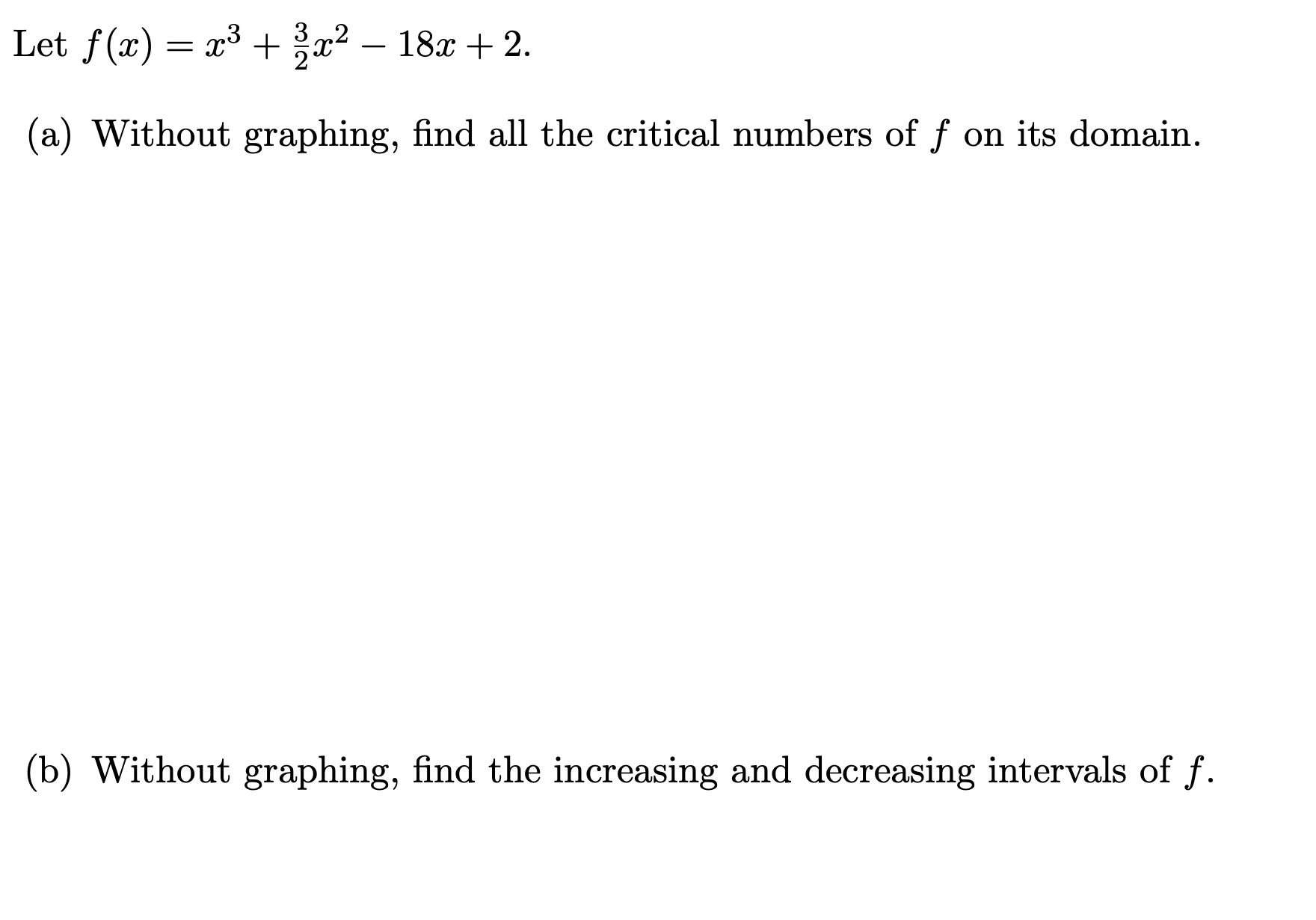 Let $f(x) = x^3 + \frac{3}{2}x^2 - 18x + 2$.

(a) Without graphing, find all the critical numbers of $f$ on its domain.

(b) Without graphing, find the increasing and decreasing intervals of $f$.